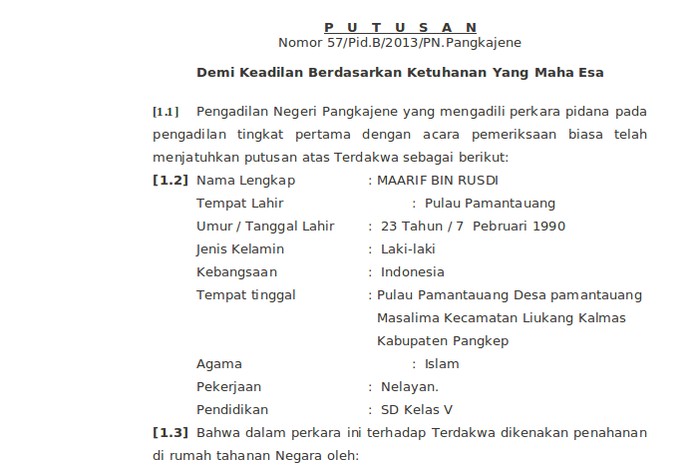 P U T U S A N
Nomor 57/Pid.B/2013/PN.Pangkajene

Demi Keadilan Berdasarkan Ketuhanan Yang Maha Esa

[1.1] Pengadilan Negeri Pangkajene yang mengadili perkara pidana pada pengadilan tingkat pertama dengan acara pemeriksaan biasa telah menjatuhkan putusan atas Terdakwa sebagai berikut:

[1.2] Nama Lengkap : MAARIF BIN RUSDI
Tempat Lahir : Pulau Pamantauang
Umur / Tanggal Lahir : 23 Tahun / 7 Pebruari 1990
Jenis Kelamin : Laki-laki
Kebangsaan : Indonesia
Tempat tinggal : Pulau Pamantauang Desa pamantauang Masalima Kecamatan Liukang Kalmas Kabupaten Pangkep
Agama : Islam
Pekerjaan : Nelayan.
Pendidikan : SD Kelas V

[1.3] Bahwa dalam perkara ini terhadap Terdakwa dikenakan penahanan di rumah tahanan Negara oleh: